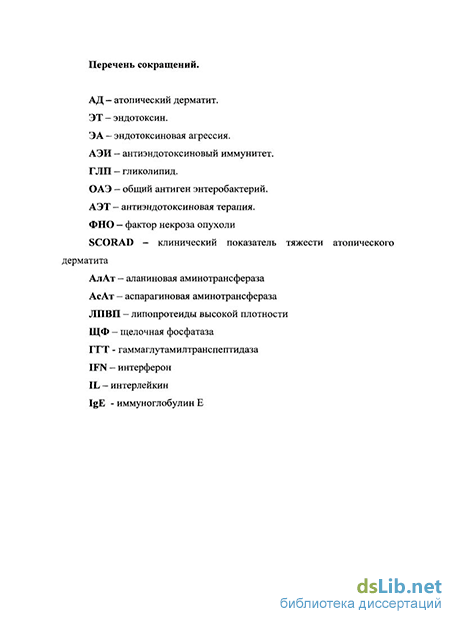 Перечень сокращений.

АД – атопический дерматит.

ЭТ – эндотоксин.

ЭА – эндотоксиновая агрессия.

АЭИ – антиэндотоксиновый иммунитет.

ГЛП – гликолипид.

ОАЭ – общий антиген энтеробактерий.

АЭТ – антиэндотоксиновая терапия.

ФНО – фактор некроза опухоли

SCORAD – клинический показатель тяжести атопического дерматита

АлАт – аланиновая аминотрансфераза

АсАт – аспарагиновая аминотрансфераза

ЛПВП – липопротеиды высокой плотности

ЩФ – щелочная фосфатаза

ГГТ - гаммаглутамилтранспептидаза

IFN – интерферон

IL – интерлейкин

IgE - иммуноглобулин Е

dsLib.net
библиотека диссертаций